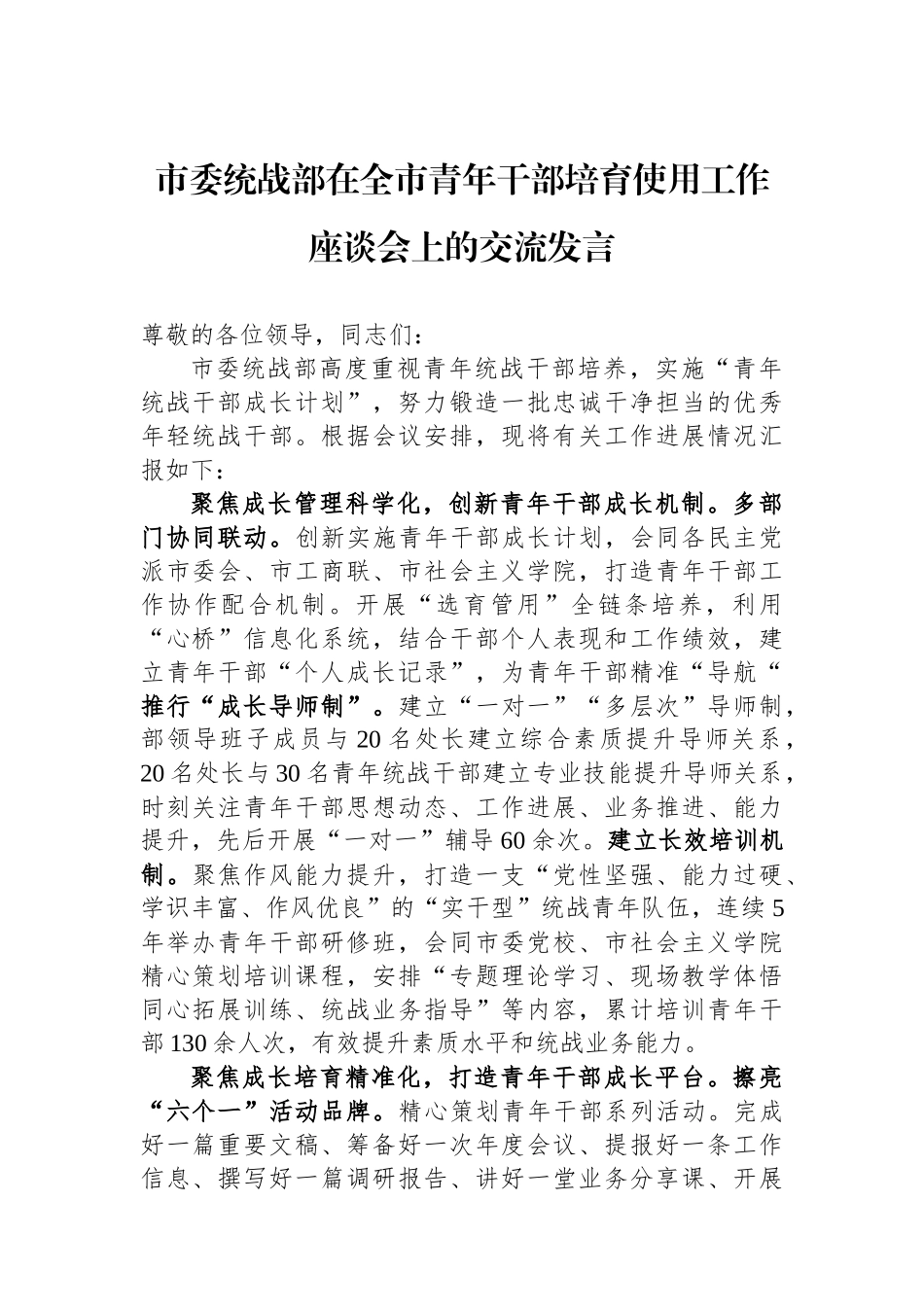 市委统战部在全市青年干部培育使用工作座谈会上的交流发言

尊敬的各位领导，同志们：

市委统战部高度重视青年统战干部培养，实施“青年统战干部成长计划”，努力锻造一批忠诚干净担当的优秀年轻统战干部。根据会议安排，现将有关工作进展情况汇报如下：

聚焦成长管理科学化，创新青年干部成长机制。多部门协同联动。创新实施青年干部成长计划，会同各民主党派市委会、市工商联、市社会主义学院，打造青年干部工作协作配合机制。开展“选育管用”全链条培养，利用“心桥”信息化系统，结合干部个人表现和工作绩效，建立青年干部“个人成长记录”，为青年干部精准“导航“推行“成长导师制”。建立“一对一”“多层次”导师制，部领导班子成员与20名处长建立综合素质提升导师关系，20名处长与30名青年统战干部建立专业技能提升导师关系，时刻关注青年干部思想动态、工作进展、业务推进、能力提升，先后开展“一对一”辅导60余次。建立长效培训机制。聚焦作风能力提升，打造一支“党性坚强、能力过硬、学识丰富、作风优良”的“实干型”统战青年队伍，连续5年举办青年干部研修班，会同市委党校、市社会主义学院精心策划培训课程，安排“专题理论学习、现场教学体悟同心拓展训练、统战业务指导”等内容，累计培训青年干部130余人次，有效提升素质水平和统战业务能力。

聚焦成长培育精准化，打造青年干部成长平台。擦亮“六个一”活动品牌。精心策划青年干部系列活动。完成好一篇重要文稿、筹备好一次年度会议、提报好一条工作信息、撰写好一篇调研报告、讲好一堂业务分享课、开展